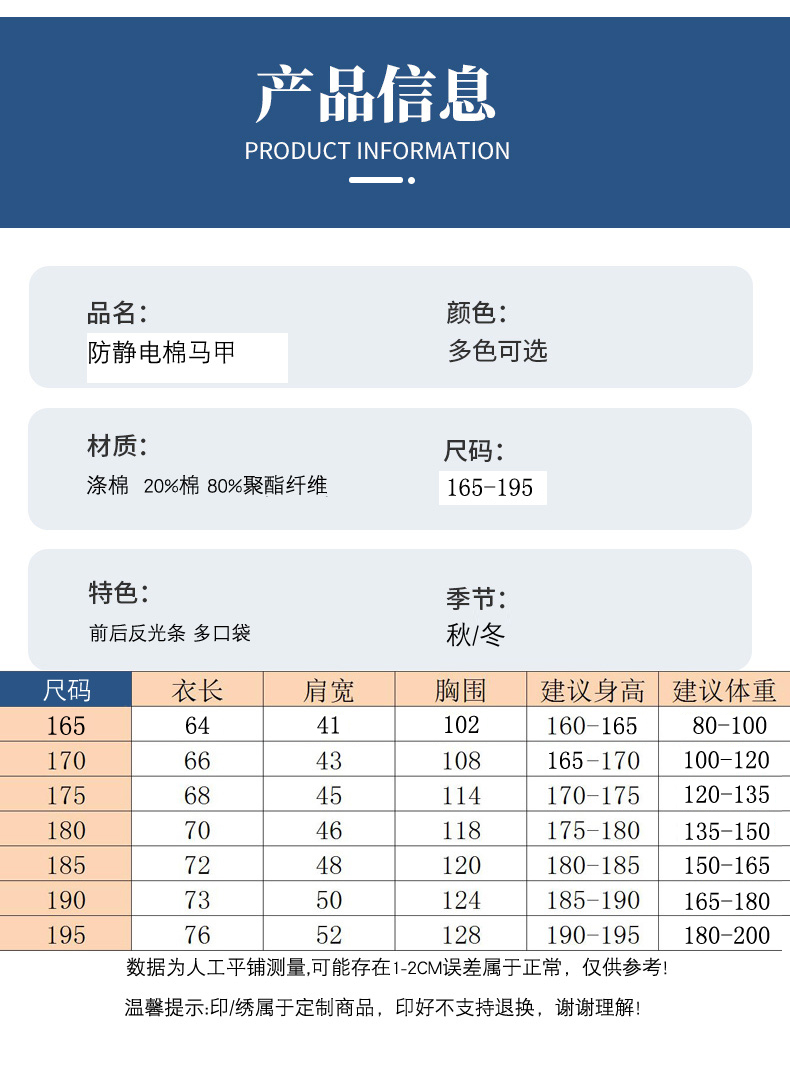 产品信息
PRODUCT INFORMATION

品名:
防静电棉马甲

颜色:
多色可选

材质:
涤棉 20%棉 80%聚酯纤维

尺码:
165-195

特色:
前后反光条 多口袋

季节:
秋/冬

| 尺码 | 衣长 | 肩宽 | 胸围 | 建议身高 | 建议体重 |
|---|---|---|---|---|---|
| 165 | 64 | 41 | 102 | 160-165 | 80-100 |
| 170 | 66 | 43 | 108 | 165-170 | 100-120 |
| 175 | 68 | 45 | 114 | 170-175 | 120-135 |
| 180 | 70 | 46 | 118 | 175-180 | 135-150 |
| 185 | 72 | 48 | 120 | 180-185 | 150-165 |
| 190 | 73 | 50 | 124 | 185-190 | 165-180 |
| 195 | 76 | 52 | 128 | 190-195 | 180-200 |

数据为人工平铺测量,可能存在1-2CM误差属于正常，仅供参考!

温馨提示:印/绣属于定制商品，印好不支持退换，谢谢理解!